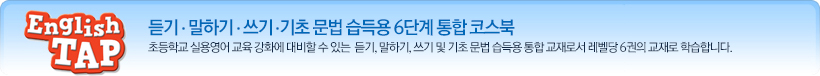 English TAP

듣기 · 말하기 · 쓰기 · 기초 문법 습득용 6단계 통합 코스북

초등학교 실용영어 교육 강화에 대비할 수 있는 듣기, 말하기, 쓰기 및 기초 문법 습득용 통합 교재로서 레벨당 6권의 교재로 학습합니다.